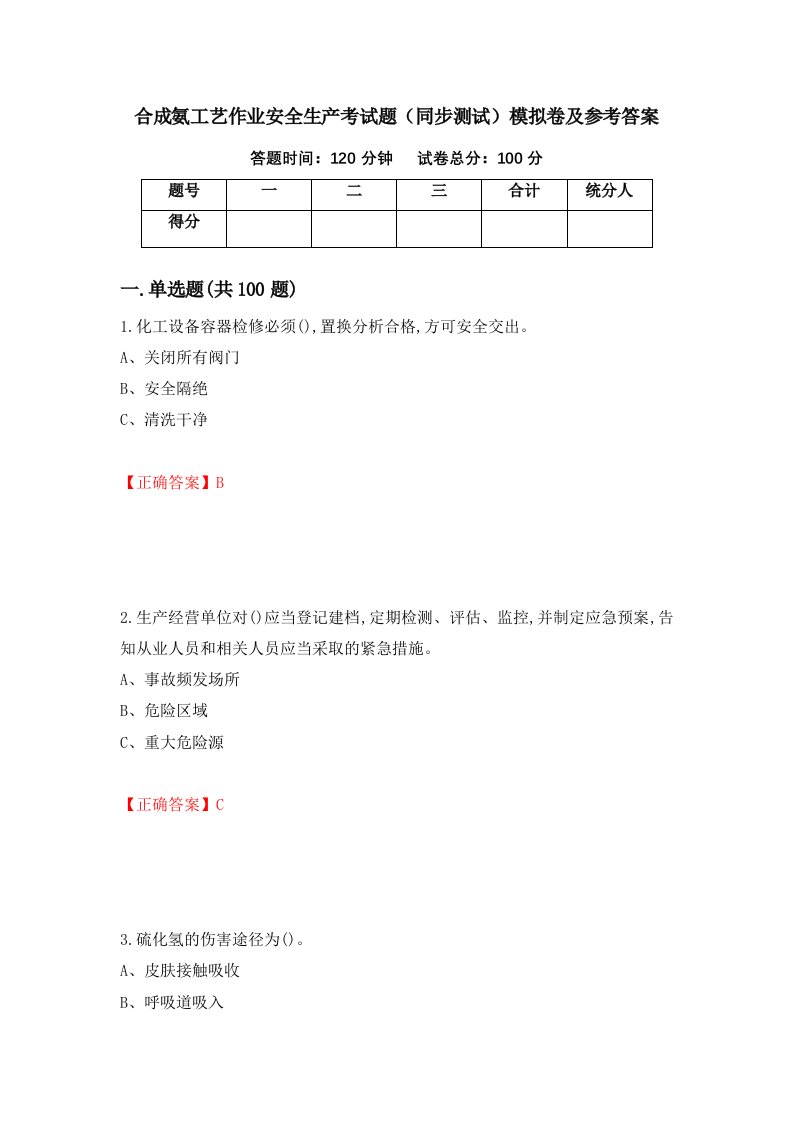 合成氨工艺作业安全生产考试题（同步测试）模拟卷及参考答案

答题时间：120 分钟　　试卷总分：100 分

| 题号 | 一 | 二 | 三 | 合计 | 统分人 |
|---|---|---|---|---|---|
| 得分 | | | | | |

一.单选题(共 100 题)

1.化工设备容器检修必须(),置换分析合格,方可安全交出。
A、关闭所有阀门
B、安全隔绝
C、清洗干净

【正确答案】B

2.生产经营单位对()应当登记建档,定期检测、评估、监控,并制定应急预案,告知从业人员和相关人员应当采取的紧急措施。
A、事故频发场所
B、危险区域
C、重大危险源

【正确答案】C

3.硫化氢的伤害途径为()。
A、皮肤接触吸收
B、呼吸道吸入